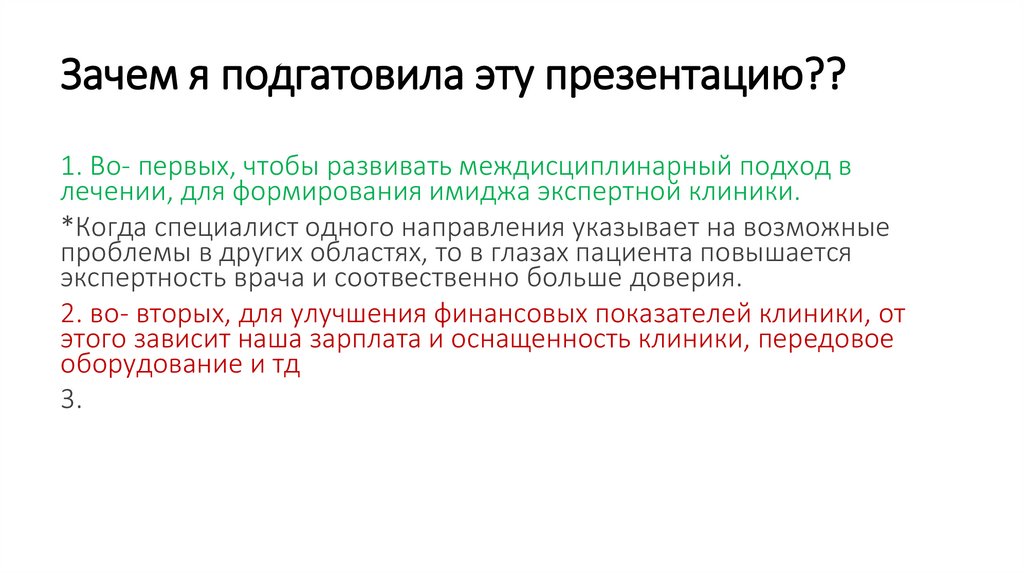 Зачем я подгатовила эту презентацию??

1. Во- первых, чтобы развивать междисциплинарный подход в лечении, для формирования имиджа экспертной клиники.

*Когда специалист одного направления указывает на возможные проблемы в других областях, то в глазах пациента повышается экспертность врача и соотвественно больше доверия.

2. во- вторых, для улучшения финансовых показателей клиники, от этого зависит наша зарплата и оснащенность клиники, передовое оборудование и тд

3.